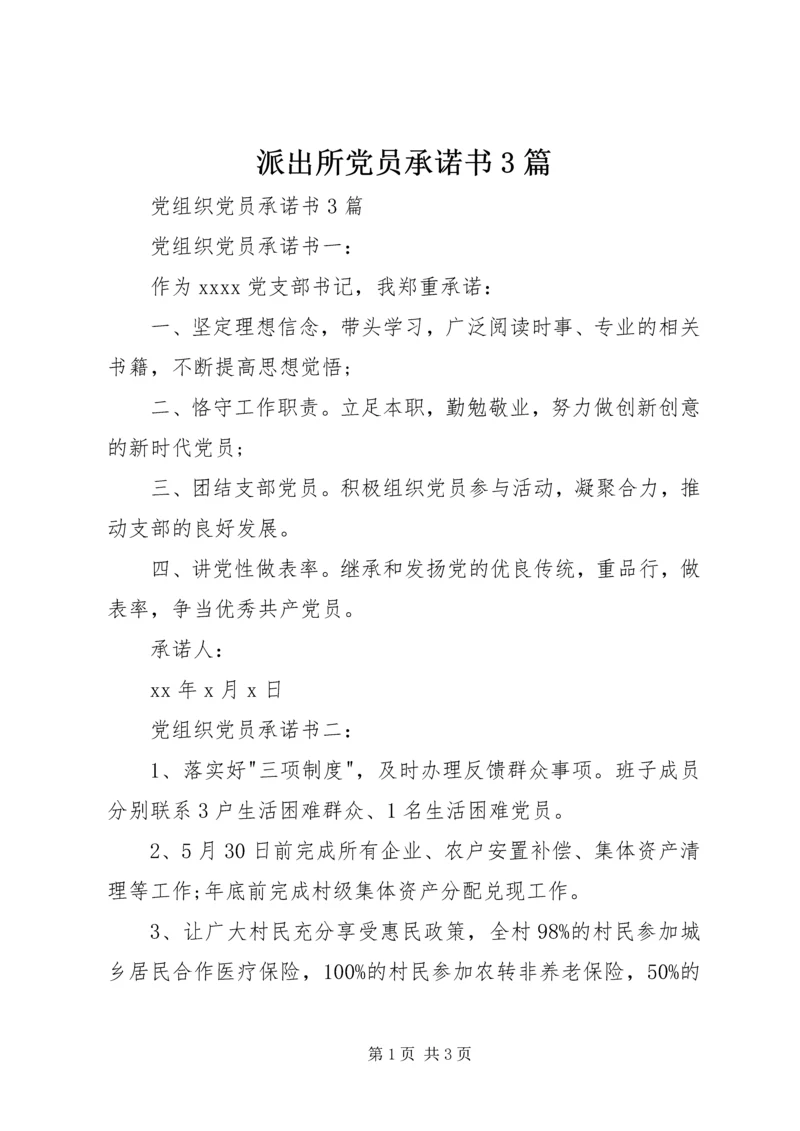 派出所党员承诺书3篇

党组织党员承诺书3篇

党组织党员承诺书一：

作为xxxx党支部书记，我郑重承诺：

一、坚定理想信念，带头学习，广泛阅读时事、专业的相关书籍，不断提高思想觉悟；

二、恪守工作职责。立足本职，勤勉敬业，努力做创新创意的新时代党员；

三、团结支部党员。积极组织党员参与活动，凝聚合力，推动支部的良好发展。

四、讲党性做表率。继承和发扬党的优良传统，重品行，做表率，争当优秀共产党员。

承诺人：

xx年x月x日

党组织党员承诺书二：

1、落实好"三项制度"，及时办理反馈群众事项。班子成员分别联系3户生活困难群众、1名生活困难党员。

2、5月30日前完成所有企业、农户安置补偿、集体资产清理等工作;年底前完成村级集体资产分配兑现工作。

3、让广大村民充分享受惠民政策，全村98%的村民参加城乡居民合作医疗保险，100%的村民参加农转非养老保险，50%的

第1页 共3页